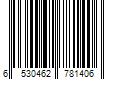 6 530462 781406